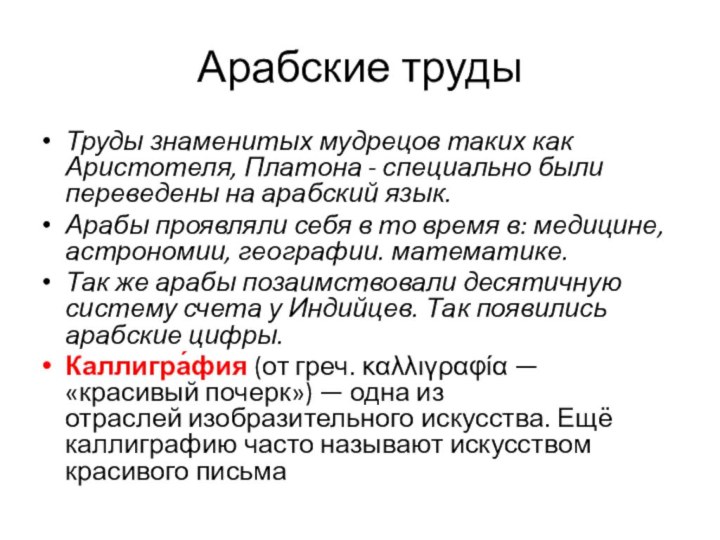 Арабские труды

• Труды знаменитых мудрецов таких как Аристотеля, Платона - специально были переведены на арабский язык.

• Арабы проявляли себя в то время в: медицине, астрономии, географии. математике.

• Так же арабы позаимствовали десятичную систему счета у Индийцев. Так появились арабские цифры.

• Каллигра́фия (от греч. καλλιγραφία — «красивый почерк») — одна из отраслей изобразительного искусства. Ещё каллиграфию часто называют искусством красивого письма